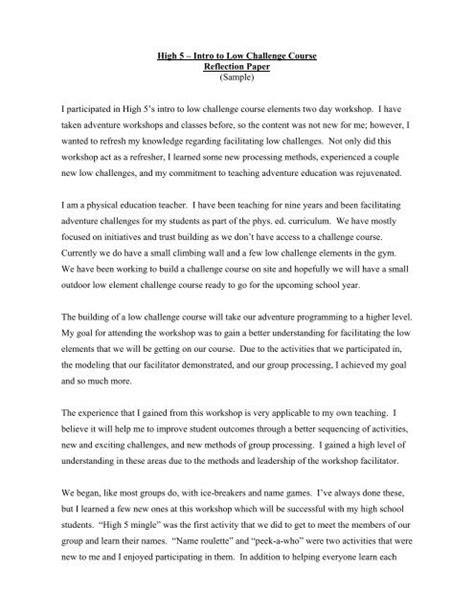 High 5 – Intro to Low Challenge Course
Reflection Paper
(Sample)

I participated in High 5's intro to low challenge course elements two day workshop. I have taken adventure workshops and classes before, so the content was not new for me; however, I wanted to refresh my knowledge regarding facilitating low challenges. Not only did this workshop act as a refresher, I learned some new processing methods, experienced a couple new low challenges, and my commitment to teaching adventure education was rejuvenated.

I am a physical education teacher. I have been teaching for nine years and been facilitating adventure challenges for my students as part of the phys. ed. curriculum. We have mostly focused on initiatives and trust building as we don't have access to a challenge course. Currently we do have a small climbing wall and a few low challenge elements in the gym. We have been working to build a challenge course on site and hopefully we will have a small outdoor low element challenge course ready to go for the upcoming school year.

The building of a low challenge course will take our adventure programming to a higher level. My goal for attending the workshop was to gain a better understanding for facilitating the low elements that we will be getting on our course. Due to the activities that we participated in, the modeling that our facilitator demonstrated, and our group processing, I achieved my goal and so much more.

The experience that I gained from this workshop is very applicable to my own teaching. I believe it will help me to improve student outcomes through a better sequencing of activities, new and exciting challenges, and new methods of group processing. I gained a high level of understanding in these areas due to the methods and leadership of the workshop facilitator.

We began, like most groups do, with ice-breakers and name games. I've always done these, but I learned a few new ones at this workshop which will be successful with my high school students. "High 5 mingle" was the first activity that we did to get to meet the members of our group and learn their names. "Name roulette" and "peek-a-who" were two activities that were new to me and I enjoyed participating in them. In addition to helping everyone learn each